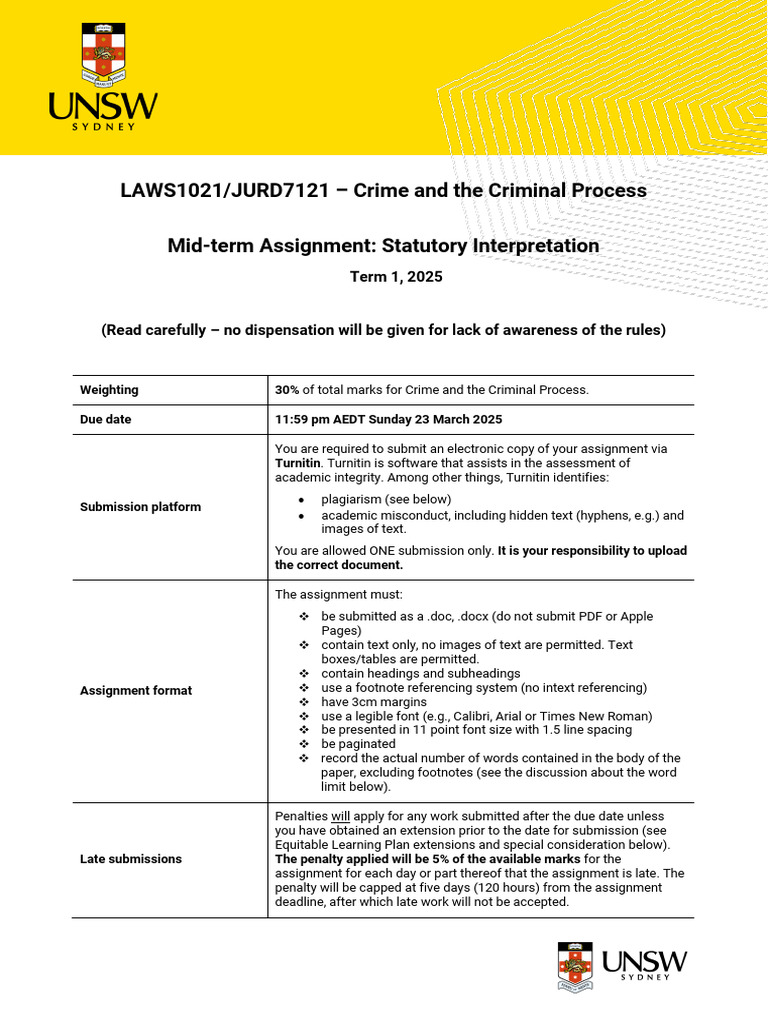 UNSW
SYDNEY

LAWS1021/JURD7121 – Crime and the Criminal Process

Mid-term Assignment: Statutory Interpretation

Term 1, 2025

(Read carefully – no dispensation will be given for lack of awareness of the rules)

| Weighting | 30% of total marks for Crime and the Criminal Process. |
|---|---|
| Due date | 11:59 pm AEDT Sunday 23 March 2025 |
| Submission platform | You are required to submit an electronic copy of your assignment via Turnitin. Turnitin is software that assists in the assessment of academic integrity. Among other things, Turnitin identifies: • plagiarism (see below) • academic misconduct, including hidden text (hyphens, e.g.) and images of text. You are allowed ONE submission only. It is your responsibility to upload the correct document. |
| Assignment format | The assignment must: ❖ be submitted as a .doc, .docx (do not submit PDF or Apple Pages) ❖ contain text only, no images of text are permitted. Text boxes/tables are permitted. ❖ contain headings and subheadings ❖ use a footnote referencing system (no intext referencing) ❖ have 3cm margins ❖ use a legible font (e.g., Calibri, Arial or Times New Roman) ❖ be presented in 11 point font size with 1.5 line spacing ❖ be paginated ❖ record the actual number of words contained in the body of the paper, excluding footnotes (see the discussion about the word limit below). |
| Late submissions | Penalties will apply for any work submitted after the due date unless you have obtained an extension prior to the date for submission (see Equitable Learning Plan extensions and special consideration below). The penalty applied will be 5% of the available marks for the assignment for each day or part thereof that the assignment is late. The penalty will be capped at five days (120 hours) from the assignment deadline, after which late work will not be accepted. |

UNSW
SYDNEY